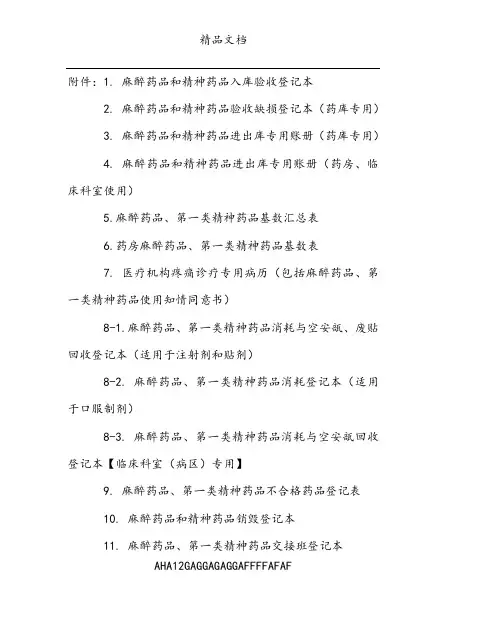 精品文档

附件：1. 麻醉药品和精神药品入库验收登记本

2. 麻醉药品和精神药品验收缺损登记本（药库专用）

3. 麻醉药品和精神药品进出库专用账册（药库专用）

4. 麻醉药品和精神药品进出库专用账册（药房、临床科室使用）

5.麻醉药品、第一类精神药品基数汇总表

6.药房麻醉药品、第一类精神药品基数表

7. 医疗机构疼痛诊疗专用病历（包括麻醉药品、第一类精神药品使用知情同意书）

8-1.麻醉药品、第一类精神药品消耗与空安瓿、废贴回收登记本（适用于注射剂和贴剂）

8-2. 麻醉药品、第一类精神药品消耗登记本（适用于口服制剂）

8-3. 麻醉药品、第一类精神药品消耗与空安瓿回收登记本【临床科室（病区）专用】

9. 麻醉药品、第一类精神药品不合格药品登记表

10. 麻醉药品和精神药品销毁登记本

11. 麻醉药品、第一类精神药品交接班登记本

AHA12GAGGAGAGGAFFFFAFAF